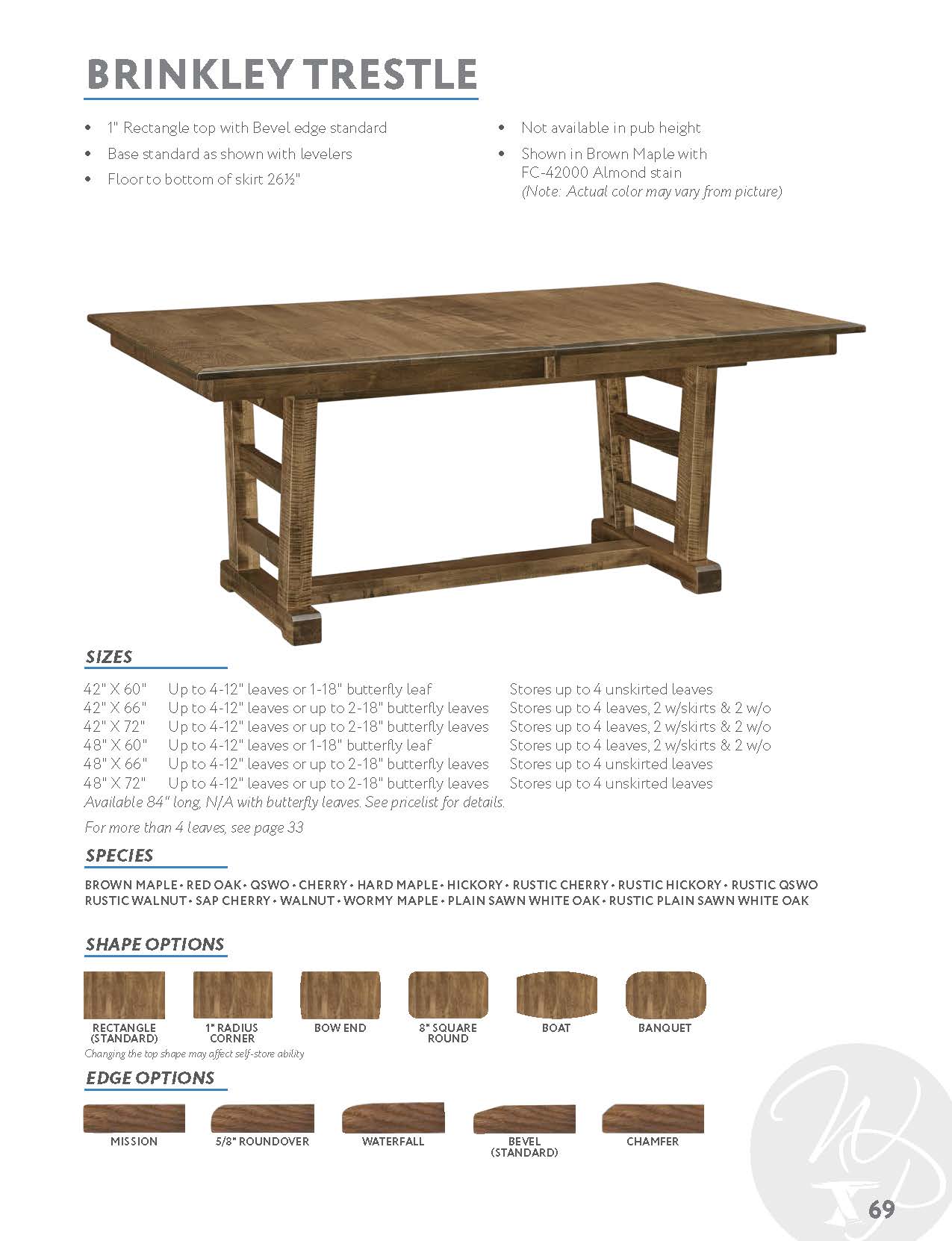 BRINKLEY TRESTLE

• 1" Rectangle top with Bevel edge standard
• Base standard as shown with levelers
• Floor to bottom of skirt 26½"

• Not available in pub height
• Shown in Brown Maple with FC-42000 Almond stain (Note: Actual color may vary from picture)

SIZES

42" X 60" Up to 4-12" leaves or 1-18" butterfly leaf Stores up to 4 unskirted leaves
42" X 66" Up to 4-12" leaves or up to 2-18" butterfly leaves Stores up to 4 leaves, 2 w/skirts & 2 w/o
42" X 72" Up to 4-12" leaves or up to 2-18" butterfly leaves Stores up to 4 leaves, 2 w/skirts & 2 w/o
48" X 60" Up to 4-12" leaves or 1-18" butterfly leaf Stores up to 4 leaves, 2 w/skirts & 2 w/o
48" X 66" Up to 4-12" leaves or up to 2-18" butterfly leaves Stores up to 4 unskirted leaves
48" X 72" Up to 4-12" leaves or up to 2-18" butterfly leaves Stores up to 4 unskirted leaves
Available 84" long, N/A with butterfly leaves. See pricelist for details.

For more than 4 leaves, see page 33

SPECIES

BROWN MAPLE • RED OAK • QSWO • CHERRY • HARD MAPLE • HICKORY • RUSTIC CHERRY • RUSTIC HICKORY • RUSTIC QSWO
RUSTIC WALNUT • SAP CHERRY • WALNUT • WORMY MAPLE • PLAIN SAWN WHITE OAK • RUSTIC PLAIN SAWN WHITE OAK

SHAPE OPTIONS

RECTANGLE (STANDARD)
1" RADIUS CORNER
BOW END
8" SQUARE ROUND
BOAT
BANQUET

Changing the top shape may affect self-store ability

EDGE OPTIONS

MISSION
5/8" ROUNDOVER
WATERFALL
BEVEL (STANDARD)
CHAMFER

69